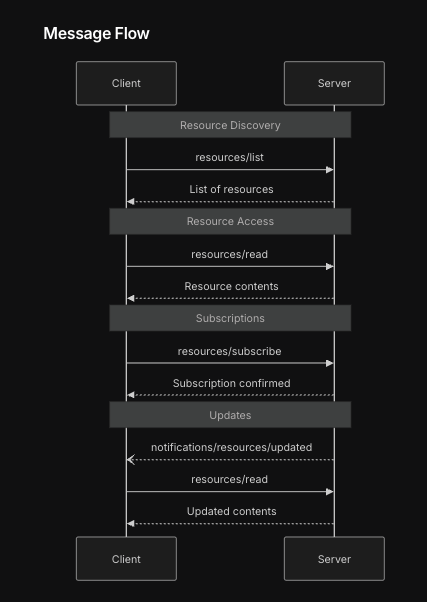 Message Flow

Client

Server

Resource Discovery

resources/list

List of resources

Resource Access

resources/read

Resource contents

Subscriptions

resources/subscribe

Subscription confirmed

Updates

notifications/resources/updated

resources/read

Updated contents

Client

Server